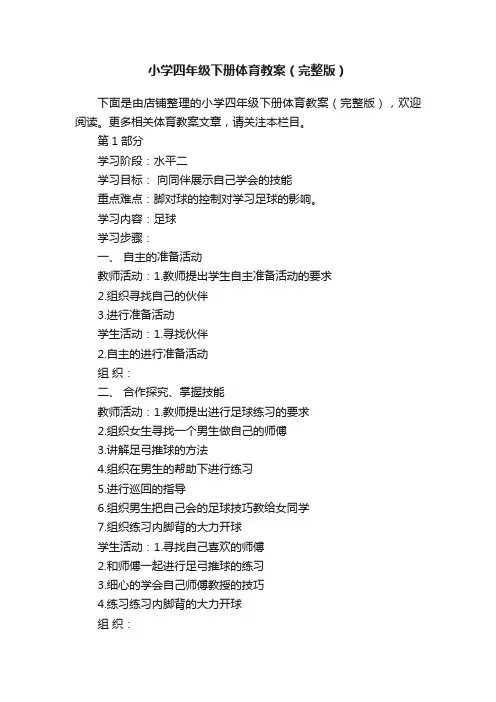 小学四年级下册体育教案（完整版）

下面是由店铺整理的小学四年级下册体育教案（完整版），欢迎阅读。更多相关体育教案文章，请关注本栏目。

第 1 部分

学习阶段：水平二

学习目标： 向同伴展示自己学会的技能

重点难点：脚对球的控制对学习足球的影响。

学习内容：足球

学习步骤：

一、 自主的准备活动

教师活动：1.教师提出学生自主准备活动的要求

2.组织寻找自己的伙伴

3.进行准备活动

学生活动：1.寻找伙伴

2.自主的进行准备活动

组 织：

二、 合作探究、掌握技能

教师活动：1.教师提出进行足球练习的要求

2.组织女生寻找一个男生做自己的师傅

3.讲解足弓推球的方法

4.组织在男生的帮助下进行练习

5.进行巡回的指导

6.组织男生把自己会的足球技巧教给女同学

7.组织练习内脚背的大力开球

学生活动：1.寻找自己喜欢的师傅

2.和师傅一起进行足弓推球的练习

3.细心的学会自己师傅教授的技巧

4.练习练习内脚背的大力开球

组 织：